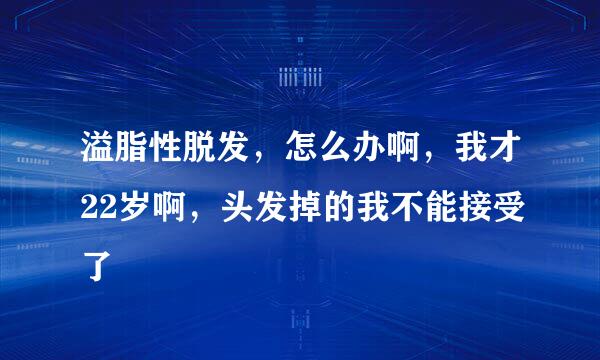 溢脂性脱发，怎么办啊，我才22岁啊，头发掉的我不能接受了